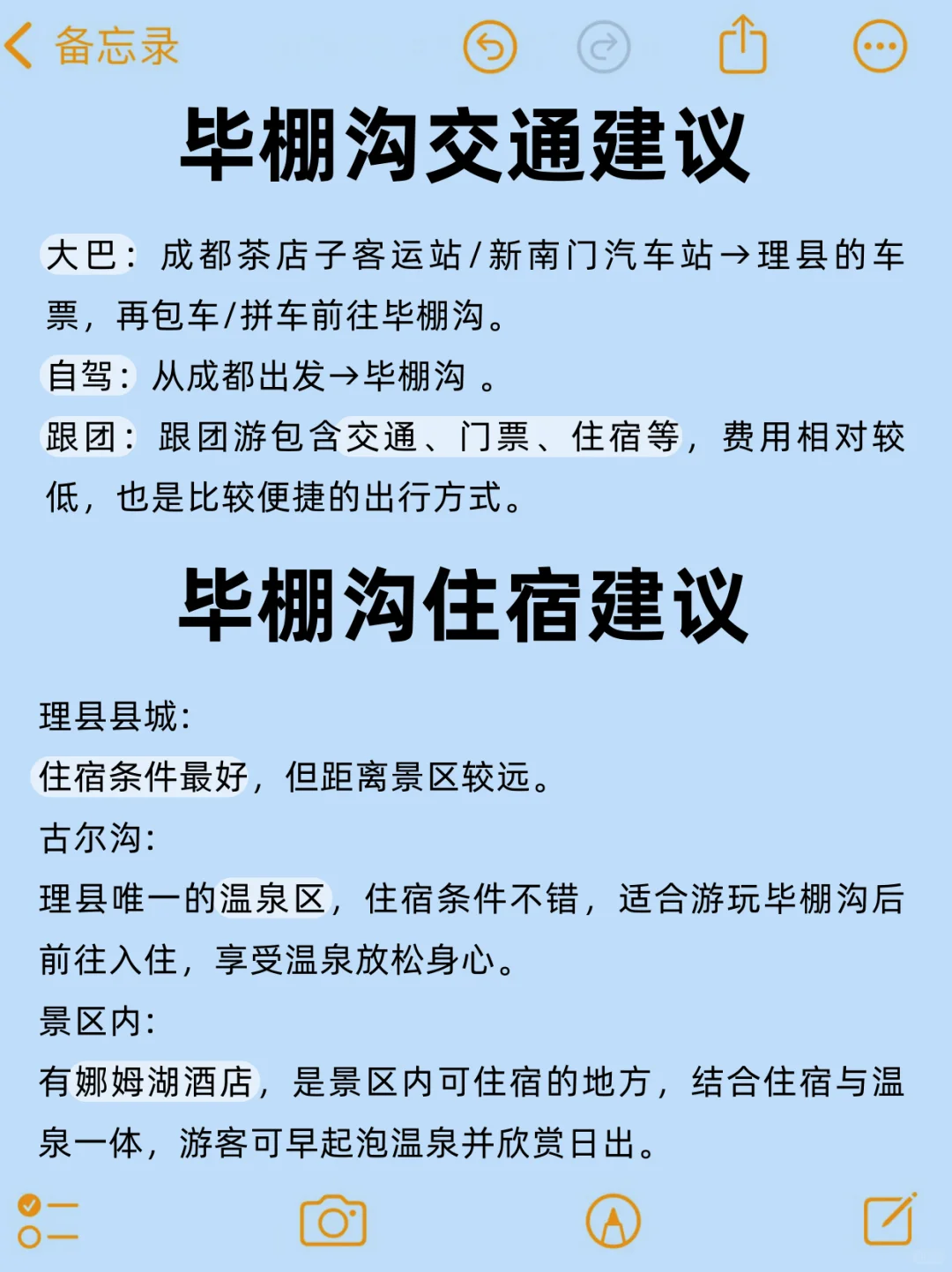 备忘录

毕棚沟交通建议

大巴：成都茶店子客运站/新南门汽车站→理县的车票，再包车/拼车前往毕棚沟。

自驾：从成都出发→毕棚沟 。

跟团：跟团游包含交通、门票、住宿等，费用相对较低，也是比较便捷的出行方式。

毕棚沟住宿建议

理县县城:
住宿条件最好，但距离景区较远。

古尔沟:
理县唯一的温泉区，住宿条件不错，适合游玩毕棚沟后前往入住，享受温泉放松身心。

景区内:
有娜姆湖酒店，是景区内可住宿的地方，结合住宿与温泉一体，游客可早起泡温泉并欣赏日出。